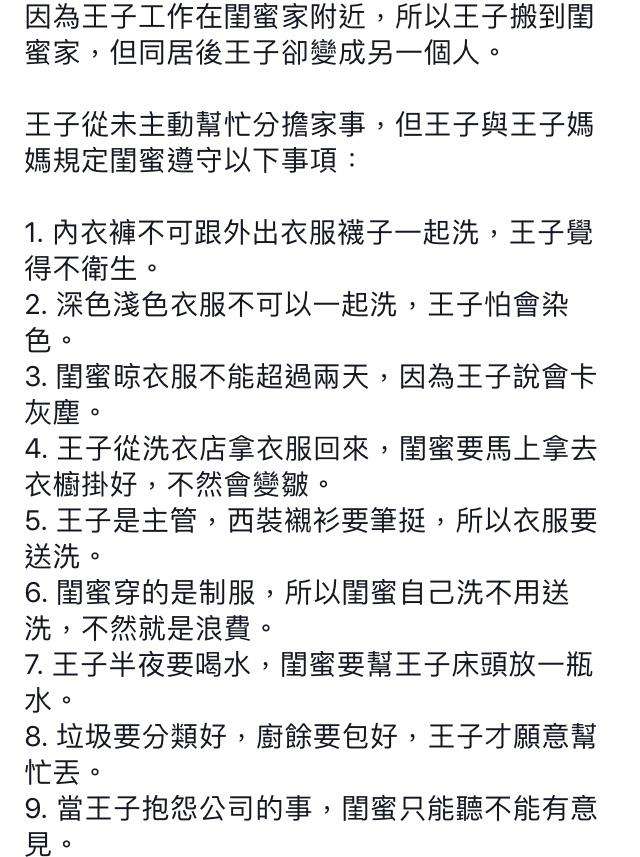 因為王子工作在閨蜜家附近，所以王子搬到閨蜜家，但同居後王子卻變成另一個人。

王子從未主動幫忙分擔家事，但王子與王子媽媽規定閨蜜遵守以下事項：

1. 內衣褲不可跟外出衣服襪子一起洗，王子覺得不衛生。
2. 深色淺色衣服不可以一起洗，王子怕會染色。
3. 閨蜜晾衣服不能超過兩天，因為王子說會卡灰塵。
4. 王子從洗衣店拿衣服回來，閨蜜要馬上拿去衣櫥掛好，不然會變皺。
5. 王子是主管，西裝襯衫要筆挺，所以衣服要送洗。
6. 閨蜜穿的是制服，所以閨蜜自己洗不用送洗，不然就是浪費。
7. 王子半夜要喝水，閨蜜要幫王子床頭放一瓶水。
8. 垃圾要分類好，廚餘要包好，王子才願意幫忙丟。
9. 當王子抱怨公司的事，閨蜜只能聽不能有意見。